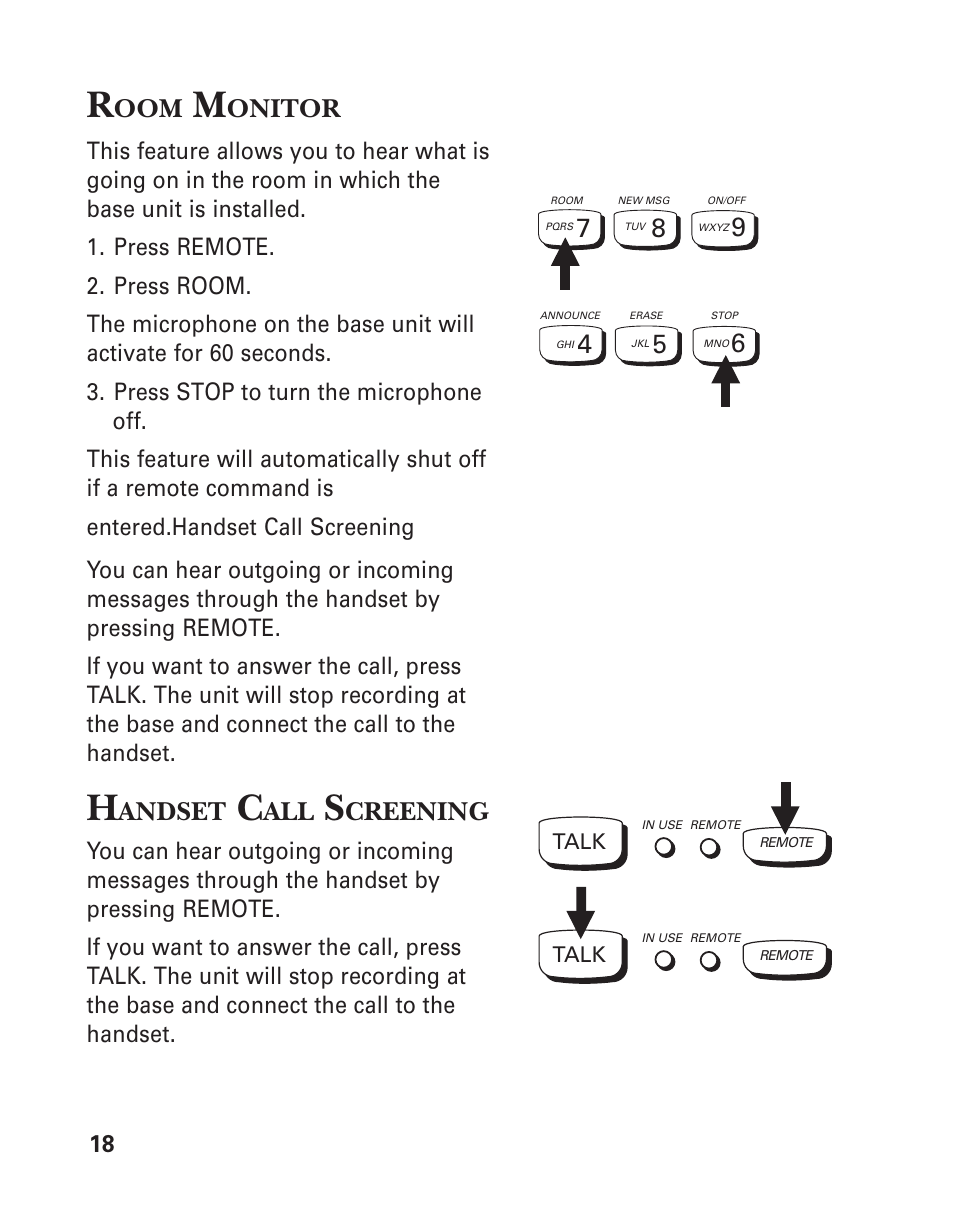 ROOM MONITOR

This feature allows you to hear what is going on in the room in which the base unit is installed.

1. Press REMOTE.

2. Press ROOM.

The microphone on the base unit will activate for 60 seconds.

3. Press STOP to turn the microphone off.

This feature will automatically shut off if a remote command is

entered.Handset Call Screening

You can hear outgoing or incoming messages through the handset by pressing REMOTE.

If you want to answer the call, press TALK. The unit will stop recording at the base and connect the call to the handset.

ROOM NEW MSG ON/OFF
PQRS 7 TUV 8 WXYZ 9
ANNOUNCE ERASE STOP
GHI 4 JKL 5 MNO 6

HANDSET CALL SCREENING

You can hear outgoing or incoming messages through the handset by pressing REMOTE.

If you want to answer the call, press TALK. The unit will stop recording at the base and connect the call to the handset.

TALK IN USE REMOTE REMOTE
TALK IN USE REMOTE REMOTE

18